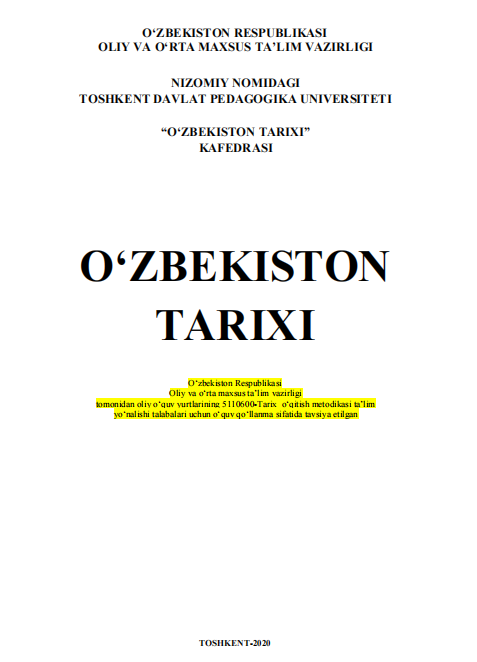 O'ZBEKISTON RESPUBLIKASI
OLIY VA O'RTA MAXSUS TA'LIM VAZIRLIGI

NIZOMIY NOMIDAGI
TOSHKENT DAVLAT PEDAGOGIKA UNIVERSITETI

"O'ZBEKISTON TARIXI"
KAFEDRASI

O'ZBEKISTON
TARIXI

O'zbekiston Respublikasi
Oliy va o'rta maxsus ta'lim vazirligi
tomonidan oliy o'quv yurtlarining 5110600-Tarix o'qitish metodikasi ta'lim
yo'nalishi talabalari uchun o'quv qo'llanma sifatida tavsiya etilgan

TOSHKENT-2020